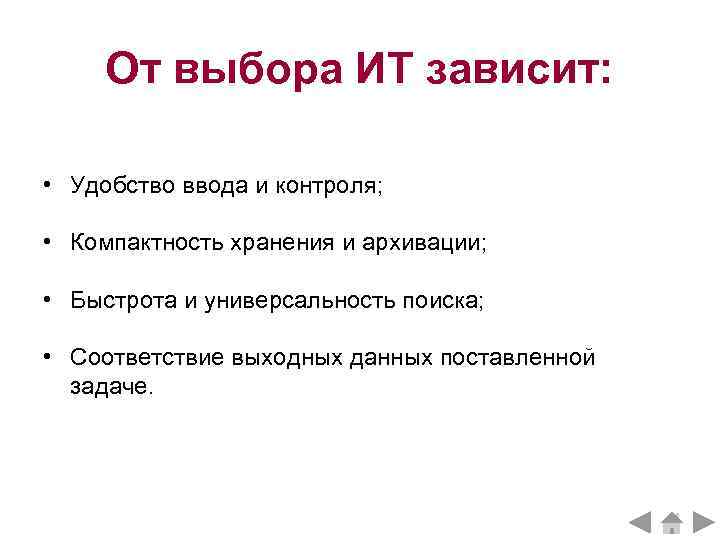 От выбора ИТ зависит:

• Удобство ввода и контроля;

• Компактность хранения и архивации;

• Быстрота и универсальность поиска;

• Соответствие выходных данных поставленной задаче.